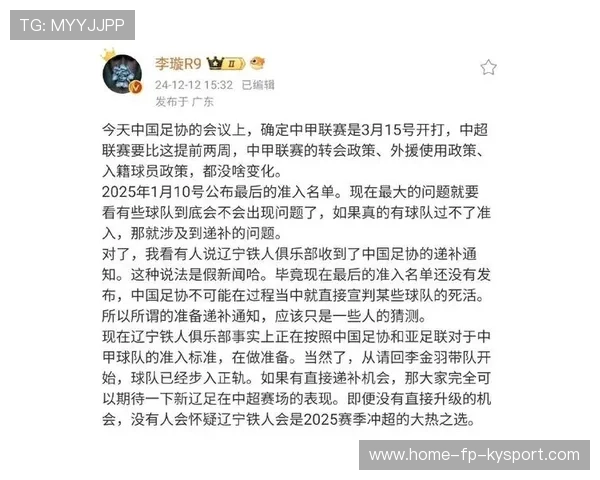 TG: MYYJJPP

李璇R9 II

24-12-12 15:32 已编辑

发布于 广东

今天中国足协的会议上，确定中甲联赛是3月15号开打，中超联赛要比这提前两周，中甲联赛的转会政策、外援使用政策、入籍球员政策，都没啥变化。
2025年1月10号公布最后的准入名单。现在最大的问题就要看有些球队到底会不会出现问题了，如果真的有球队过不了准入，那就涉及到递补的问题。
对了，我看有人说辽宁铁人俱乐部收到了中国足协的递补通知。这种说法是假新闻哈。毕竟现在最后的准入名单还没有发布，中国足协不可能在过程当中就直接宣判某些球队的死活。所以所谓的准备递补通知，应该只是一些人的猜测。
现在辽宁铁人俱乐部事实上正在按照中国足协和亚足联对于中甲球队的准入标准，在做准备。当然了，从请回李金羽带队开始，球队已经步入正轨。如果有直接递补机会，那大家完全可以期待一下新辽足在中超赛场的表现。即便没有直接升级的机会，没有人会怀疑辽宁铁人会是2025赛季冲超的大热之选。

www.home-fp-kysport.com